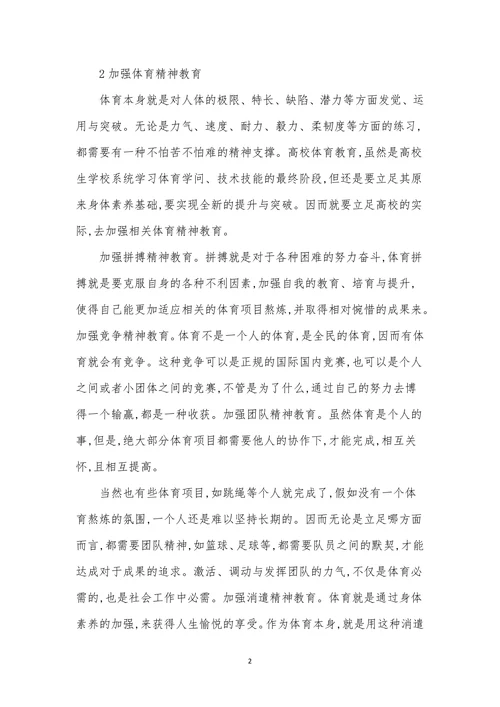 2 加强体育精神教育

体育本身就是对人体的极限、特长、缺陷、潜力等方面发觉、运用与突破。无论是力气、速度、耐力、毅力、柔韧度等方面的练习，都需要有一种不怕苦不怕难的精神支撑。高校体育教育，虽然是高校生学校系统学习体育学问、技术技能的最终阶段，但还是要立足其原来身体素养基础，要实现全新的提升与突破。因而就要立足高校的实际，去加强相关体育精神教育。

加强拼搏精神教育。拼搏就是对于各种困难的努力奋斗，体育拼搏就是要克服自身的各种不利因素，加强自我的教育、培育与提升，使得自己能更加适应相关的体育项目熬炼，并取得相对惋惜的成果来。加强竞争精神教育。体育不是一个人的体育，是全民的体育，因而有体育就会有竞争。这种竞争可以是正规的国际国内竞赛，也可以是个人之间或者小团体之间的竞赛，不管是为了什么，通过自己的努力去博得一个输赢，都是一种收获。加强团队精神教育。虽然体育是个人的事，但是，绝大部分体育项目都需要他人的协作下，才能完成，相互关怀，且相互提高。

当然也有些体育项目，如跳绳等个人就完成了，假如没有一个体育熬炼的氛围，一个人还是难以坚持长期的。因而无论是立足哪方面而言，都需要团队精神，如篮球、足球等，都需要队员之间的默契，才能达成对于成果的追求。激活、调动与发挥团队的力气，不仅是体育必需的，也是社会工作中必需。加强消遣精神教育。体育就是通过身体素养的加强，来获得人生愉悦的享受。作为体育本身，就是用这种消遣

2